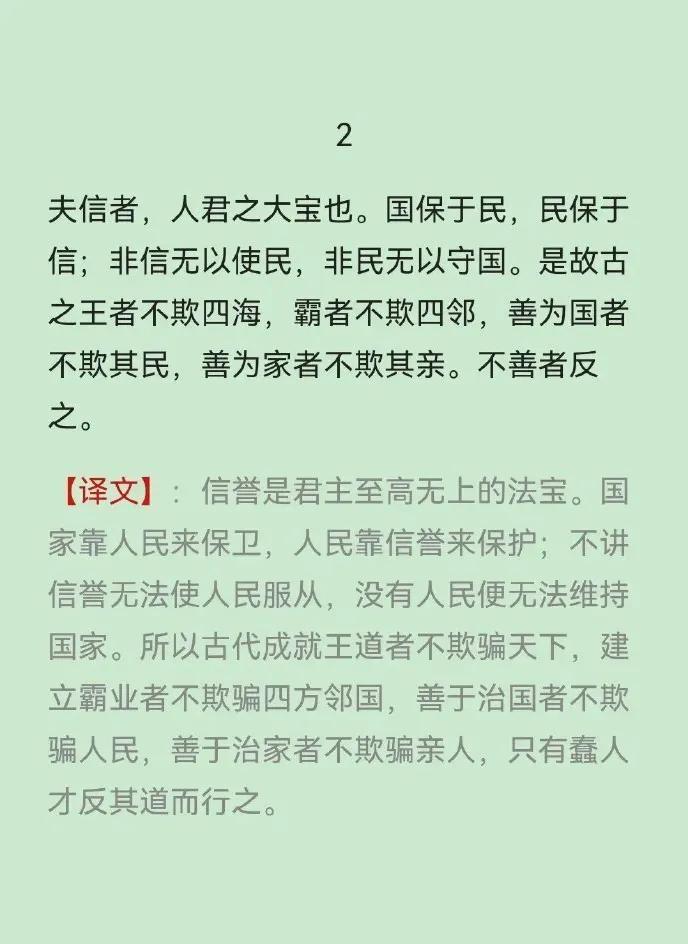 2

夫信者，人君之大宝也。国保于民，民保于信；非信无以使民，非民无以守国。是故古之王者不欺四海，霸者不欺四邻，善为国者不欺其民，善为家者不欺其亲。不善者反之。

【译文】：信誉是君主至高无上的法宝。国家靠人民来保卫，人民靠信誉来保护；不讲信誉无法使人民服从，没有人民便无法维持国家。所以古代成就王道者不欺骗天下，建立霸业者不欺骗四方邻国，善于治国者不欺骗人民，善于治家者不欺骗亲人，只有蠢人才反其道而行之。